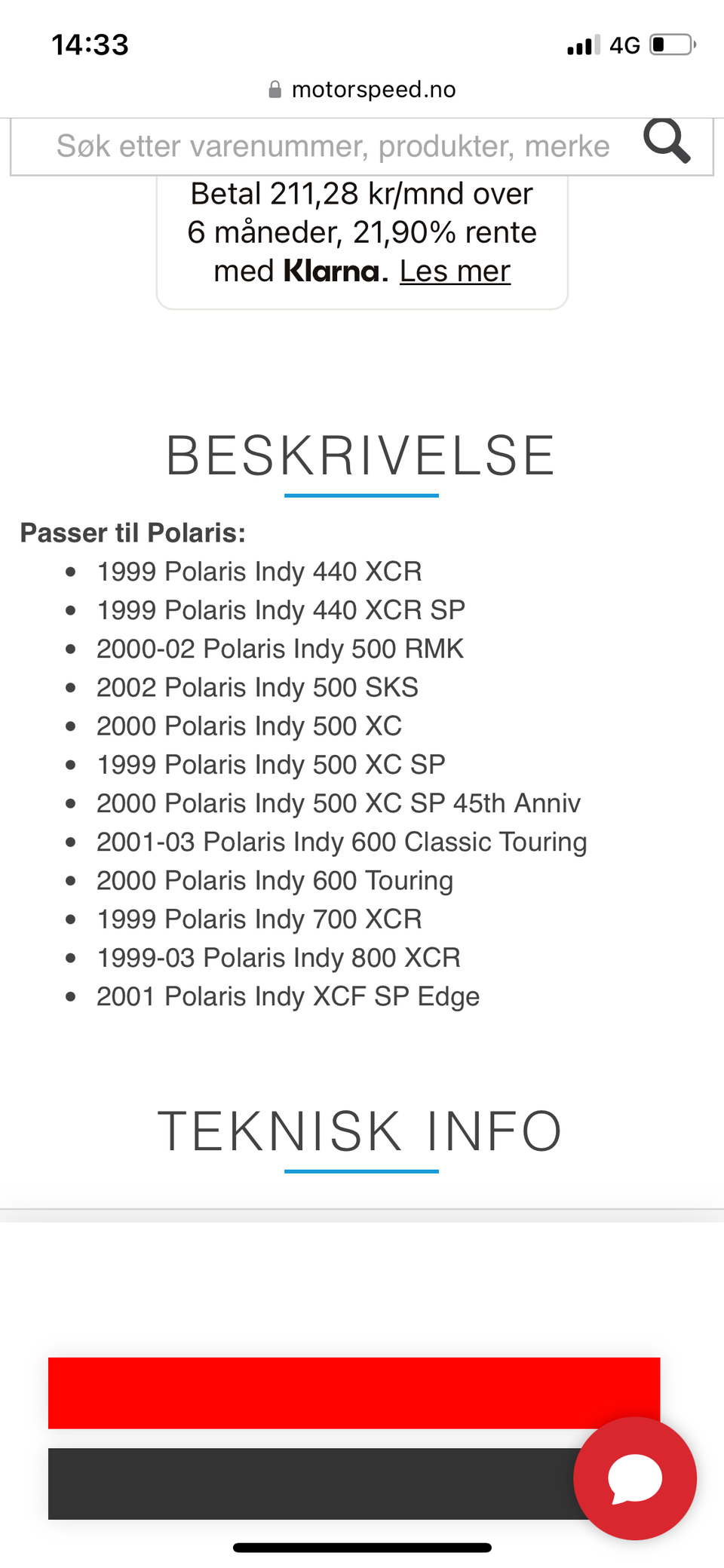 14:33

4G

motorspeed.no

Søk etter varenummer, produkter, merke

Betal 211,28 kr/mnd over 6 måneder, 21,90% rente med Klarna. Les mer

BESKRIVELSE

Passer til Polaris:

- 1999 Polaris Indy 440 XCR
- 1999 Polaris Indy 440 XCR SP
- 2000-02 Polaris Indy 500 RMK
- 2002 Polaris Indy 500 SKS
- 2000 Polaris Indy 500 XC
- 1999 Polaris Indy 500 XC SP
- 2000 Polaris Indy 500 XC SP 45th Anniv
- 2001-03 Polaris Indy 600 Classic Touring
- 2000 Polaris Indy 600 Touring
- 1999 Polaris Indy 700 XCR
- 1999-03 Polaris Indy 800 XCR
- 2001 Polaris Indy XCF SP Edge

TEKNISK INFO